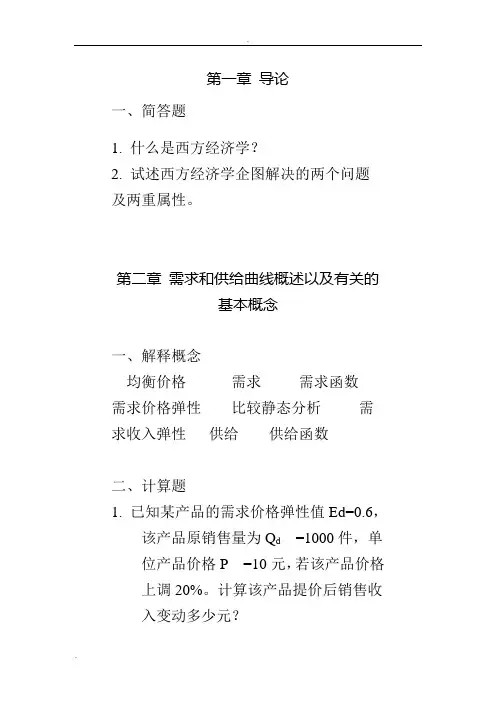 第一章 导论

一、简答题

1. 什么是西方经济学？
2. 试述西方经济学企图解决的两个问题及两重属性。

第二章 需求和供给曲线概述以及有关的基本概念

一、解释概念
均衡价格 需求 需求函数 需求价格弹性 比较静态分析 需求收入弹性 供给 供给函数

二、计算题
1. 已知某产品的需求价格弹性值 Ed=0.6，该产品原销售量为 $Q_d$ =1000 件，单位产品价格 P =10 元，若该产品价格上调 20%。计算该产品提价后销售收入变动多少元？